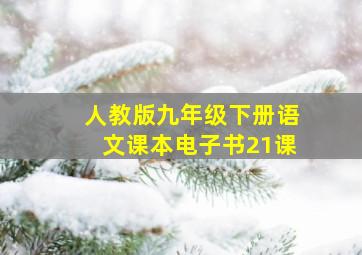 人教版九年级下册语文课本电子书21课